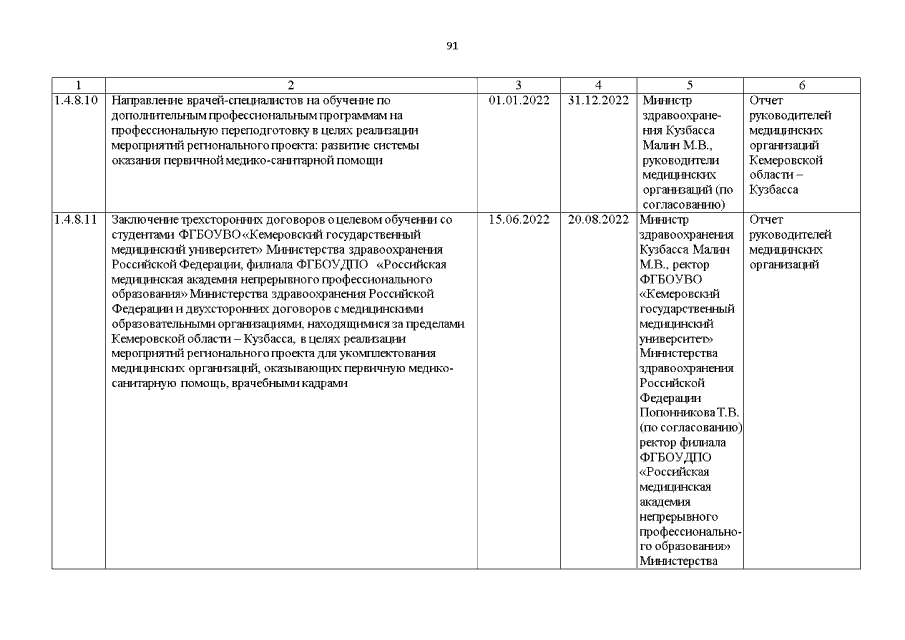 91

| 1 | 2 | 3 | 4 | 5 | 6 |
|---|---|---|---|---|---|
| 1.4.8.10 | Направление врачей-специалистов на обучение по дополнительным профессиональным программам на профессиональную переподготовку в целях реализации мероприятий регионального проекта: развитие системы оказания первичной медико-санитарной помощи | 01.01.2022 | 31.12.2022 | Министр здравоохранения Кузбасса Малин М.В., руководители медицинских организаций (по согласованию) | Отчет руководителей медицинских организаций Кемеровской области – Кузбасса |
| 1.4.8.11 | Заключение трехсторонних договоров о целевом обучении со студентами ФГБОУВО «Кемеровский государственный медицинский университет» Министерства здравоохранения Российской Федерации, филиала ФГБОУДПО «Российская медицинская академия непрерывного профессионального образования» Министерства здравоохранения Российской Федерации и двухсторонних договоров с медицинскими образовательными организациями, находящимися за пределами Кемеровской области – Кузбасса, в целях реализации мероприятий регионального проекта для укомплектования медицинских организаций, оказывающих первичную медико-санитарную помощь, врачебными кадрами | 15.06.2022 | 20.08.2022 | Министр здравоохранения Кузбасса Малин М.В., ректор ФГБОУВО «Кемеровский государственный медицинский университет» Министерства здравоохранения Российской Федерации Попонникова Т.В. (по согласованию) ректор филиала ФГБОУДПО «Российская медицинская академия непрерывного профессионального образования» Министерства | Отчет руководителей медицинских организаций |